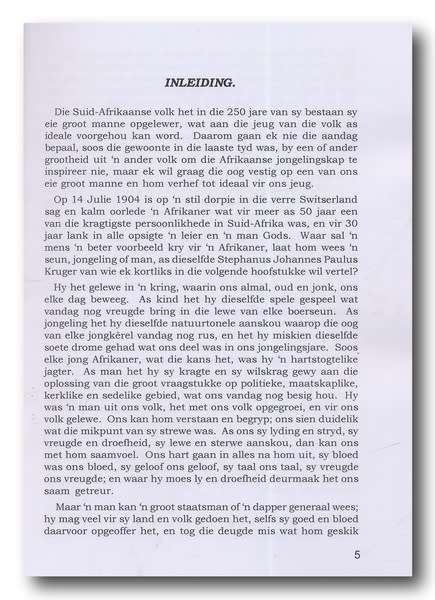 INLEIDING.

Die Suid-Afrikaanse volk het in die 250 jare van sy bestaan sy eie groot manne opgelewer, wat aan die jeug van die volk as ideale voorgehou kan word. Daarom gaan ek nie die aandag bepaal, soos die gewoonte in die laaste tyd was, by een of ander grootheid uit 'n ander volk om die Afrikaanse jongelingskap te inspireer nie, maar ek wil graag die oog vestig op een van ons eie groot manne en hom verhef tot ideaal vir ons jeug.

Op 14 Julie 1904 is op 'n stil dorpie in die verre Switserland sag en kalm oorlede 'n Afrikaner wat vir meer as 50 jaar een van die kragtigste persoonlikhede in Suid-Afrika was, en vir 30 jaar lank in alle opsigte 'n leier en 'n man Gods. Waar sal 'n mens 'n beter voorbeeld kry vir 'n Afrikaner, laat hom wees 'n seun, jongeling of man, as dieselfde Stephanus Johannes Paulus Kruger van wie ek kortliks in die volgende hoofstukke wil vertel?

Hy het gelewe in 'n kring, waarin ons almal, oud en jonk, ons elke dag beweeg. As kind het hy dieselfde spele gespeel wat vandag nog vreugde bring in die lewe van elke boerseun. As jongeling het hy dieselfde natuurtonele aanskou waarop die oog van elke jongkêrel vandag nog rus, en het hy miskien dieselfde soete drome gehad wat ons deel was in ons jongelingsjare. Soos elke jong Afrikaner, wat die kans het, was hy 'n hartstogtelike jagter. As man het hy sy kragte en sy wilskrag gewy aan die oplossing van die groot vraagstukke op politieke, maatskaplike, kerklike en sedelike gebied, wat ons vandag nog besig hou. Hy was 'n man uit ons volk, het met ons volk opgegroei, en vir ons volk gelewe. Ons kan hom verstaan en begryp; ons sien duidelik wat die mikpunt van sy strewe was. As ons sy lyding en stryd, sy vreugde en droefheid, sy lewe en sterwe aanskou, dan kan ons met hom saamvoel. Ons hart gaan in alles na hom uit, sy bloed was ons bloed, sy geloof ons geloof, sy taal ons taal, sy vreugde ons vreugde; en waar hy moes ly en droefheid deurmaak het ons saam getreur.

Maar 'n man kan 'n groot staatsman of 'n dapper generaal wees; hy mag veel vir sy land en volk gedoen het, selfs sy goed en bloed daarvoor opgeoffer het, en tog die deugde mis wat hom geskik

5